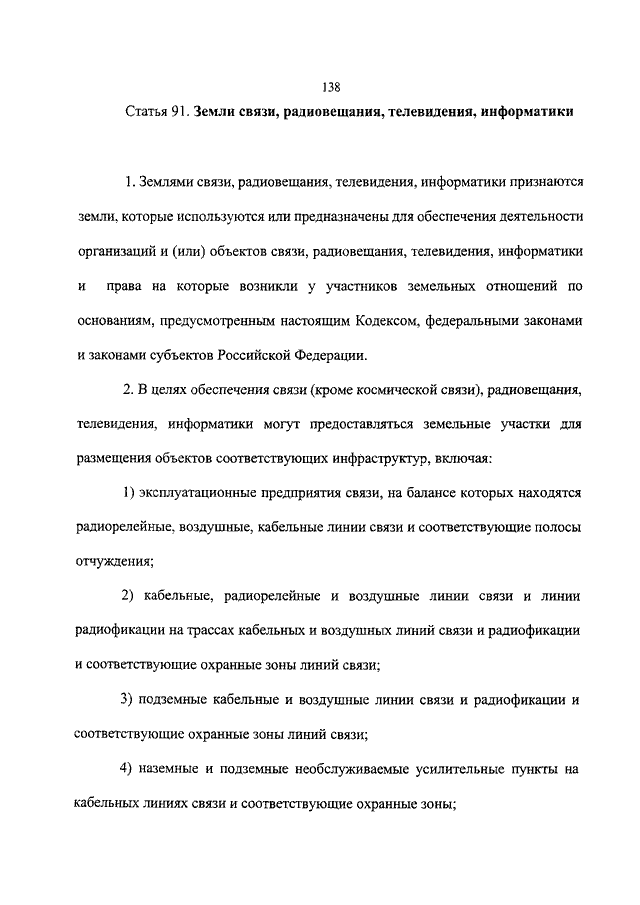 138

Статья 91. Земли связи, радиовещания, телевидения, информатики

1. Землями связи, радиовещания, телевидения, информатики признаются земли, которые используются или предназначены для обеспечения деятельности организаций и (или) объектов связи, радиовещания, телевидения, информатики и права на которые возникли у участников земельных отношений по основаниям, предусмотренным настоящим Кодексом, федеральными законами и законами субъектов Российской Федерации.

2. В целях обеспечения связи (кроме космической связи), радиовещания, телевидения, информатики могут предоставляться земельные участки для размещения объектов соответствующих инфраструктур, включая:

1) эксплуатационные предприятия связи, на балансе которых находятся радиорелейные, воздушные, кабельные линии связи и соответствующие полосы отчуждения;

2) кабельные, радиорелейные и воздушные линии связи и линии радиофикации на трассах кабельных и воздушных линий связи и радиофикации и соответствующие охранные зоны линий связи;

3) подземные кабельные и воздушные линии связи и радиофикации и соответствующие охранные зоны линий связи;

4) наземные и подземные необслуживаемые усилительные пункты на кабельных линиях связи и соответствующие охранные зоны;